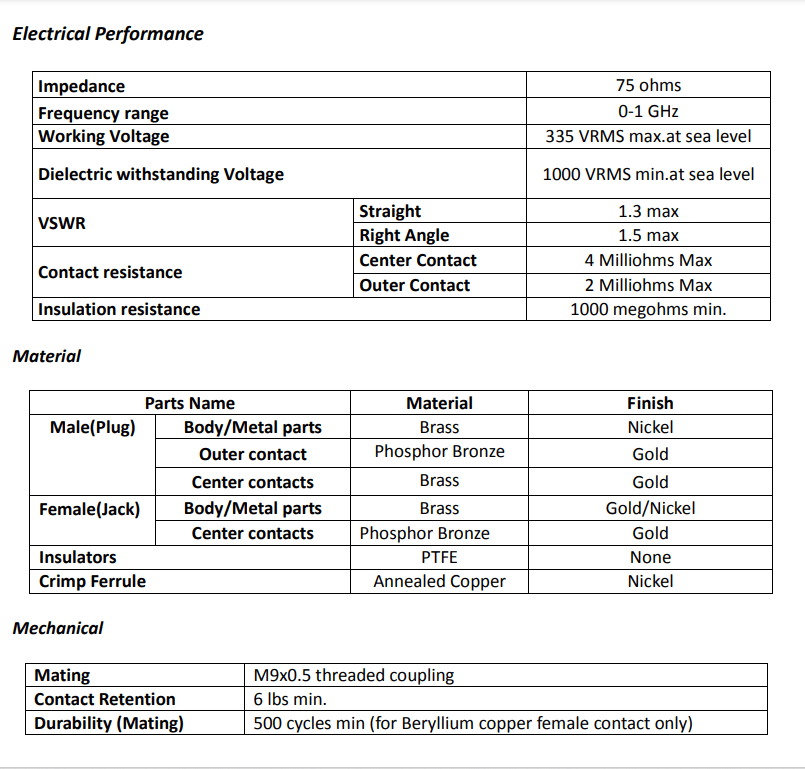 Electrical Performance

| Impedance | | 75 ohms |
|---|---|---|
| Frequency range | | 0-1 GHz |
| Working Voltage | | 335 VRMS max.at sea level |
| Dielectric withstanding Voltage | | 1000 VRMS min.at sea level |
| VSWR | Straight | 1.3 max |
| | Right Angle | 1.5 max |
| Contact resistance | Center Contact | 4 Milliohms Max |
| | Outer Contact | 2 Milliohms Max |
| Insulation resistance | | 1000 megohms min. |

Material

| Parts Name | | Material | Finish |
|---|---|---|---|
| Male(Plug) | Body/Metal parts | Brass | Nickel |
| | Outer contact | Phosphor Bronze | Gold |
| | Center contacts | Brass | Gold |
| Female(Jack) | Body/Metal parts | Brass | Gold/Nickel |
| | Center contacts | Phosphor Bronze | Gold |
| Insulators | | PTFE | None |
| Crimp Ferrule | | Annealed Copper | Nickel |

Mechanical

| Mating | M9x0.5 threaded coupling |
|---|---|
| Contact Retention | 6 lbs min. |
| Durability (Mating) | 500 cycles min (for Beryllium copper female contact only) |